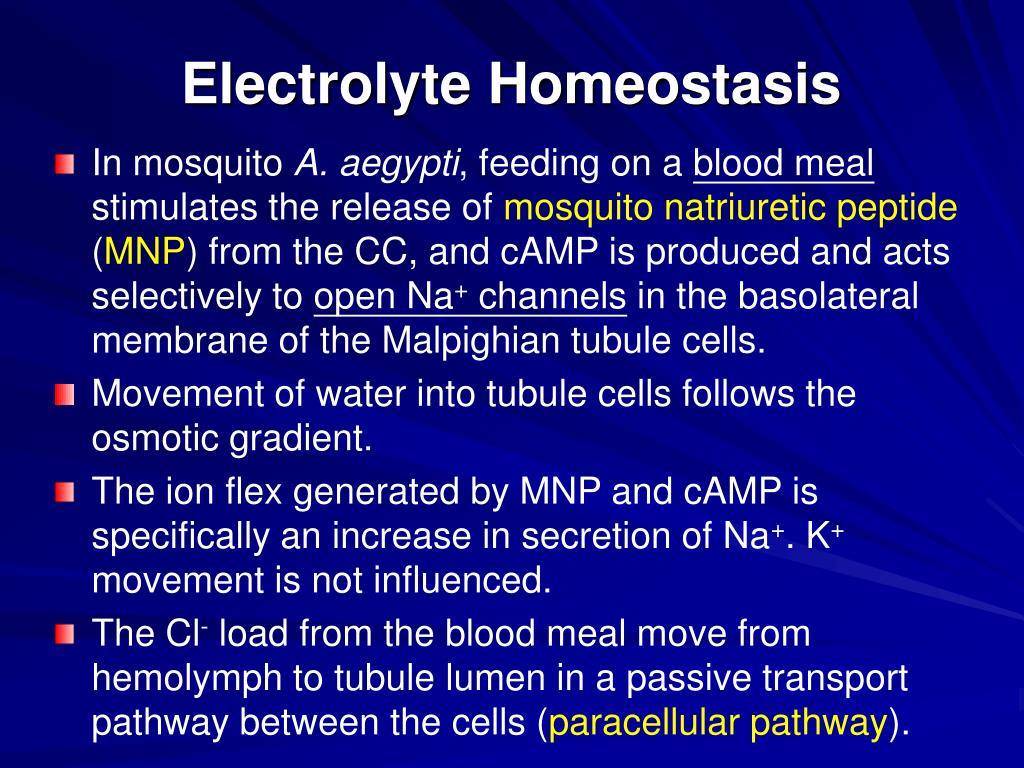 Electrolyte Homeostasis

In mosquito A. aegypti, feeding on a blood meal stimulates the release of mosquito natriuretic peptide (MNP) from the CC, and cAMP is produced and acts selectively to open $Na^+$ channels in the basolateral membrane of the Malpighian tubule cells.

Movement of water into tubule cells follows the osmotic gradient.

The ion flex generated by MNP and cAMP is specifically an increase in secretion of $Na^+$. $K^+$ movement is not influenced.

The $Cl^-$ load from the blood meal move from hemolymph to tubule lumen in a passive transport pathway between the cells (paracellular pathway).